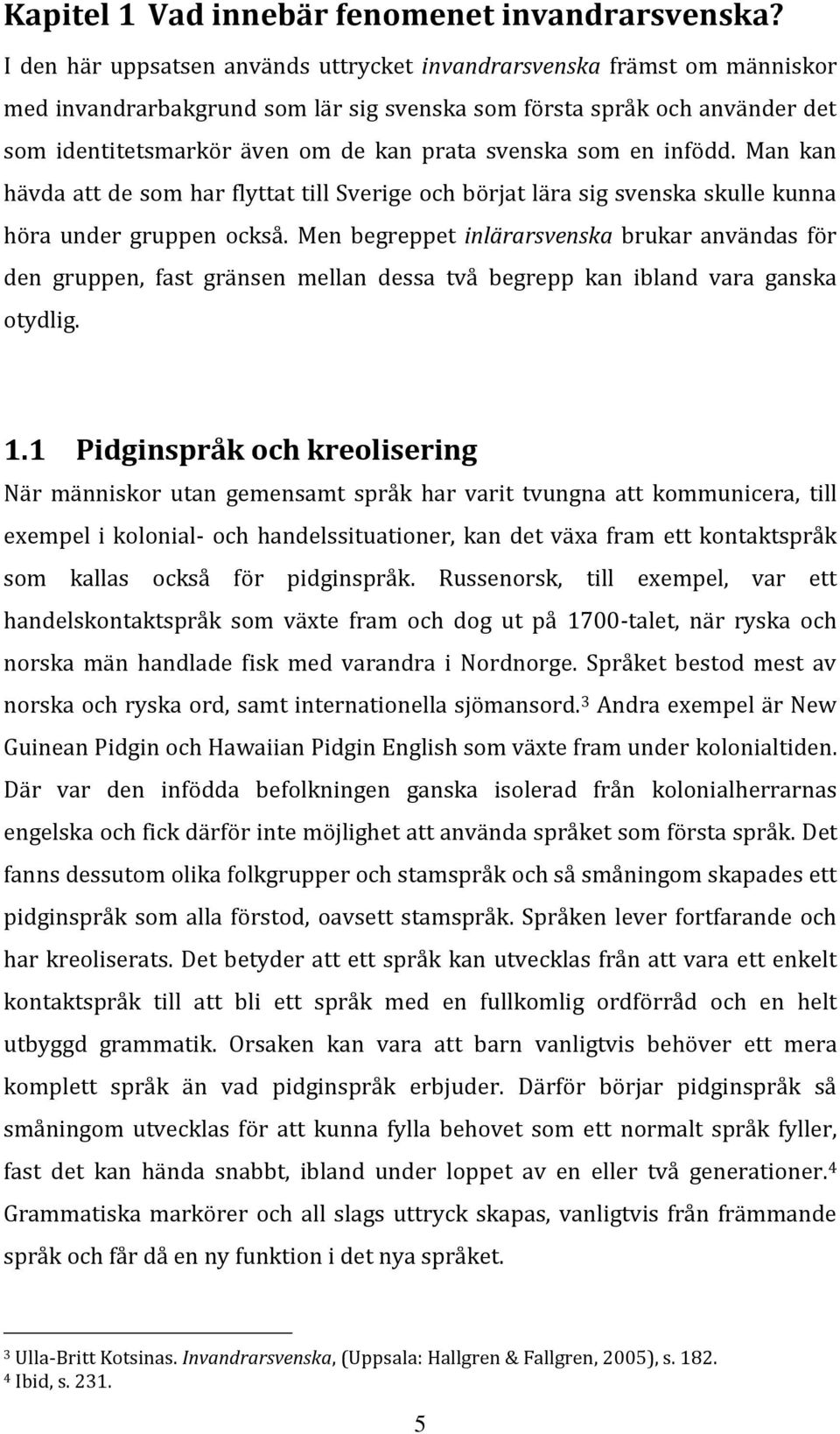 Kapitel 1 Vad innebär fenomenet invandrarsvenska?

I den här uppsatsen används uttrycket invandrarsvenska främst om människor med invandrarbakgrund som lär sig svenska som första språk och använder det som identitetsmarkör även om de kan prata svenska som en infödd. Man kan hävda att de som har flyttat till Sverige och börjat lära sig svenska skulle kunna höra under gruppen också. Men begreppet inlärarsvenska brukar användas för den gruppen, fast gränsen mellan dessa två begrepp kan ibland vara ganska otydlig.

1.1 Pidginspråk och kreolisering

När människor utan gemensamt språk har varit tvungna att kommunicera, till exempel i kolonial- och handelssituationer, kan det växa fram ett kontaktspråk som kallas också för pidginspråk. Russenorsk, till exempel, var ett handelskontaktspråk som växte fram och dog ut på 1700-talet, när ryska och norska män handlade fisk med varandra i Nordnorge. Språket bestod mest av norska och ryska ord, samt internationella sjömansord.$^3$ Andra exempel är New Guinean Pidgin och Hawaiian Pidgin English som växte fram under kolonialtiden. Där var den infödda befolkningen ganska isolerad från kolonialherrarnas engelska och fick därför inte möjlighet att använda språket som första språk. Det fanns dessutom olika folkgrupper och stamspråk och så småningom skapades ett pidginspråk som alla förstod, oavsett stamspråk. Språken lever fortfarande och har kreoliserats. Det betyder att ett språk kan utvecklas från att vara ett enkelt kontaktspråk till att bli ett språk med en fullkomlig ordförråd och en helt utbyggd grammatik. Orsaken kan vara att barn vanligtvis behöver ett mera komplett språk än vad pidginspråk erbjuder. Därför börjar pidginspråk så småningom utvecklas för att kunna fylla behovet som ett normalt språk fyller, fast det kan hända snabbt, ibland under loppet av en eller två generationer.$^4$ Grammatiska markörer och all slags uttryck skapas, vanligtvis från främmande språk och får då en ny funktion i det nya språket.

$^3$ Ulla-Britt Kotsinas. Invandrarsvenska, (Uppsala: Hallgren & Fallgren, 2005), s. 182.
$^4$ Ibid, s. 231.

5